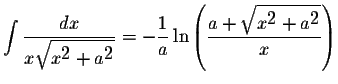 $\int \frac{dx}{x\sqrt{x^2+a^2}} = -\frac{1}{a}\ln\left(\frac{a+\sqrt{x^2+a^2}}{x}\right)$